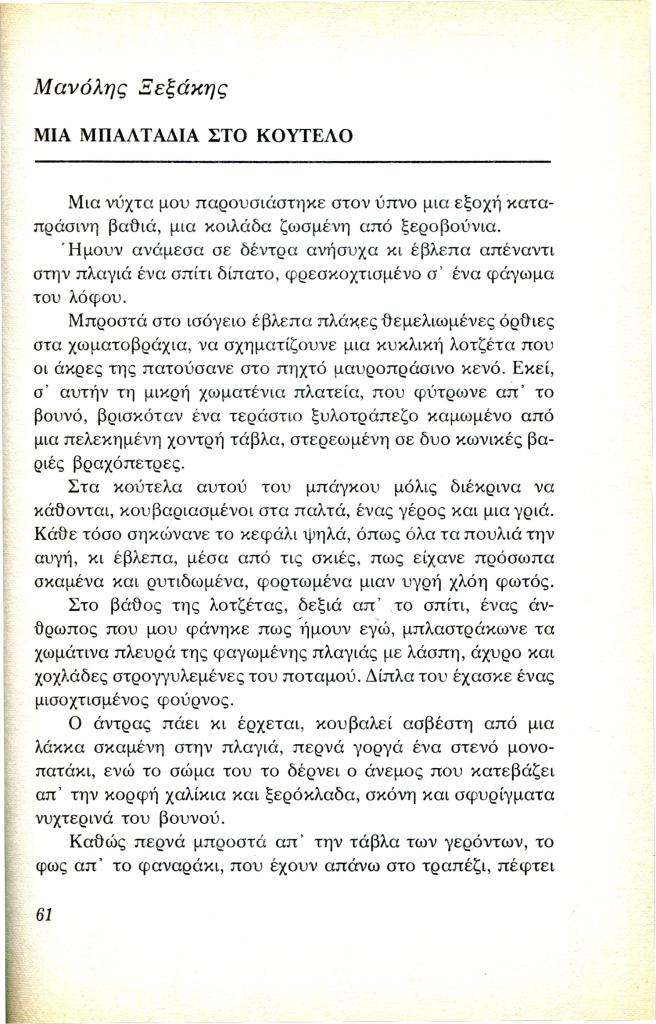 Μανόλης Ξεξάκης

ΜΙΑ ΜΠΑΛΤΑΔΙΑ ΣΤΟ ΚΟΥΤΕΛΟ

Μια νύχτα μου παρουσιάστηκε στον ύπνο μια εξοχή καταπράσινη βαθιά, μια κοιλάδα ζωσμένη από ξεροβούνια. Ήμουν ανάμεσα σε δέντρα ανήσυχα κι έβλεπα απέναντι στην πλαγιά ένα σπίτι δίπατο, φρεσκοχτισμένο σ' ένα φάγωμα του λόφου.

Μπροστά στο ισόγειο έβλεπα πλάκες θεμελιωμένες όρθιες στα χωματοβράχια, να σχηματίζουνε μια κυκλική λοτζέτα που οι άκρες της πατούσανε στο πηχτό μαυροπράσινο κενό. Εκεί, σ' αυτήν τη μικρή χωματένια πλατεία, που φύτρωνε απ' το βουνό, βρισκόταν ένα τεράστιο ξυλοτράπεζο καμωμένο από μια πελεκημένη χοντρή τάβλα, στερεωμένη σε δυο κωνικές βαριές βραχόπετρες.

Στα κούτελα αυτού του μπάγκου μόλις διέκρινα να κάθονται, κουβαριασμένοι στα παλτά, ένας γέρος και μια γριά. Κάθε τόσο σηκώνανε το κεφάλι ψηλά, όπως όλα τα πουλιά την αυγή, κι έβλεπα, μέσα από τις σκιές, πως είχανε πρόσωπα σκαμένα και ρυτιδωμένα, φορτωμένα μιαν υγρή χλόη φωτός.

Στο βάθος της λοτζέτας, δεξιά απ' το σπίτι, ένας άνθρωπος που μου φάνηκε πως ήμουν εγώ, μπλαστράκωνε τα χωμάτινα πλευρά της φαγωμένης πλαγιάς με λάσπη, άχυρο και χοχλάδες στρογγυλεμένες του ποταμού. Δίπλα του έχασκε ένας μισοχτισμένος φούρνος.

Ο άντρας πάει κι έρχεται, κουβαλεί ασβέστη από μια λάκκα σκαμένη στην πλαγιά, περνά γοργά ένα στενό μονοπατάκι, ενώ το σώμα του το δέρνει ο άνεμος που κατεβάζει απ' την κορφή χαλίκια και ξερόκλαδα, σκόνη και σφυρίγματα νυχτερινά του βουνού.

Καθώς περνά μπροστά απ' την τάβλα των γερόντων, το φως απ' το φαναράκι, που έχουν απάνω στο τραπέζι, πέφτει

61